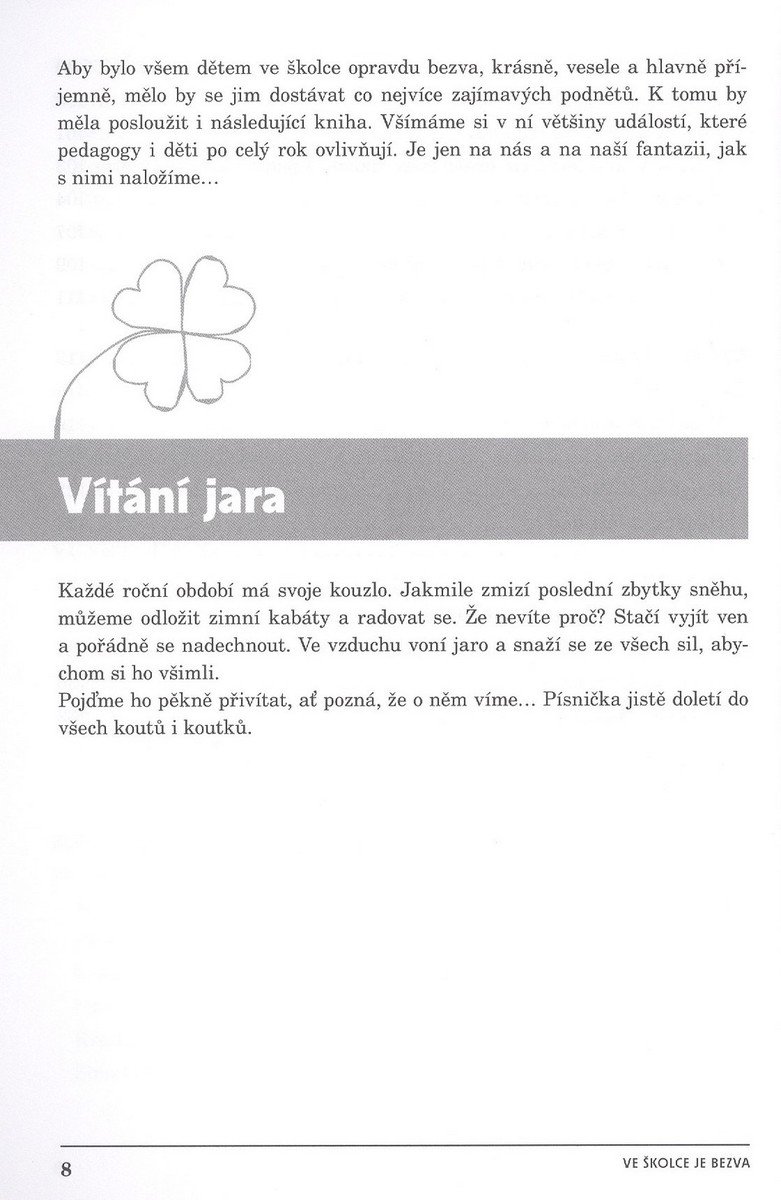 Aby bylo všem dětem ve školce opravdu bezva, krásně, vesele a hlavně příjemně, mělo by se jim dostávat co nejvíce zajímavých podnětů. K tomu by měla posloužit i následující kniha. Všímáme si v ní většiny událostí, které pedagogy i děti po celý rok ovlivňují. Je jen na nás a na naší fantazii, jak s nimi naložíme…

Vítání jara

Každé roční období má svoje kouzlo. Jakmile zmizí poslední zbytky sněhu, můžeme odložit zimní kabáty a radovat se. Že nevíte proč? Stačí vyjít ven a pořádně se nadechnout. Ve vzduchu voní jaro a snaží se ze všech sil, abychom si ho všimli.
Pojďme ho pěkně přivítat, ať pozná, že o něm víme… Písnička jistě doletí do všech koutů i koutků.

8

VE ŠKOLCE JE BEZVA